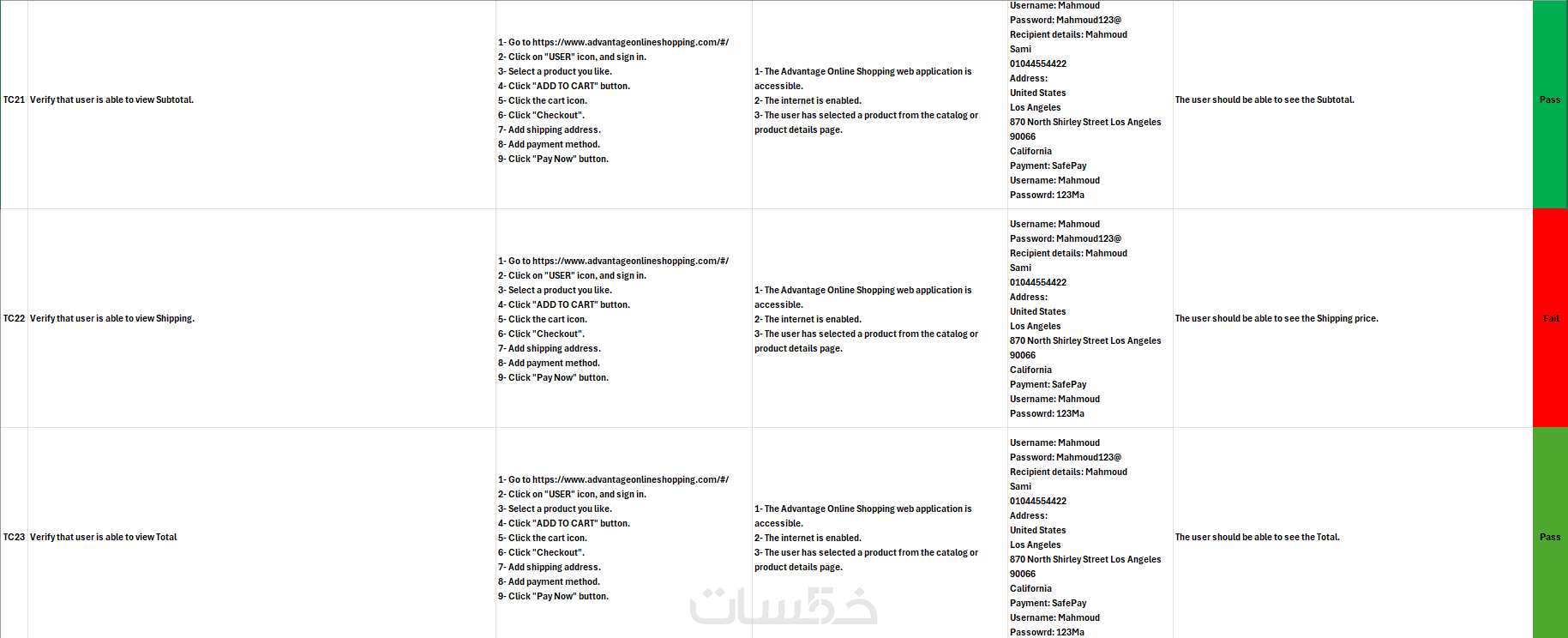 | TC21 | Verify that user is able to view Subtotal. | 1- Go to https://www.advantageonlineshopping.com/#/ 2- Click on "USER" icon, and sign in. 3- Select a product you like. 4- Click "ADD TO CART" button. 5- Click the cart icon. 6- Click "Checkout". 7- Add shipping address. 8- Add payment method. 9- Click "Pay Now" button. | 1- The Advantage Online Shopping web application is accessible. 2- The internet is enabled. 3- The user has selected a product from the catalog or product details page. | Username: Mahmoud Password: Mahmoud123@ Recipient details: Mahmoud Sami 01044554422 Address: United States Los Angeles 870 North Shirley Street Los Angeles 90066 California Payment: SafePay Username: Mahmoud Passowrd: 123Ma | The user should be able to see the Subtotal. | Pass |
|---|---|---|---|---|---|---|
| TC22 | Verify that user is able to view Shipping. | 1- Go to https://www.advantageonlineshopping.com/#/ 2- Click on "USER" icon, and sign in. 3- Select a product you like. 4- Click "ADD TO CART" button. 5- Click the cart icon. 6- Click "Checkout". 7- Add shipping address. 8- Add payment method. 9- Click "Pay Now" button. | 1- The Advantage Online Shopping web application is accessible. 2- The internet is enabled. 3- The user has selected a product from the catalog or product details page. | Username: Mahmoud Password: Mahmoud123@ Recipient details: Mahmoud Sami 01044554422 Address: United States Los Angeles 870 North Shirley Street Los Angeles 90066 California Payment: SafePay Username: Mahmoud Passowrd: 123Ma | The user should be able to see the Shipping price. | Fail |
| TC23 | Verify that user is able to view Total | 1- Go to https://www.advantageonlineshopping.com/#/ 2- Click on "USER" icon, and sign in. 3- Select a product you like. 4- Click "ADD TO CART" button. 5- Click the cart icon. 6- Click "Checkout". 7- Add shipping address. 8- Add payment method. 9- Click "Pay Now" button. | 1- The Advantage Online Shopping web application is accessible. 2- The internet is enabled. 3- The user has selected a product from the catalog or product details page. | Username: Mahmoud Password: Mahmoud123@ Recipient details: Mahmoud Sami 01044554422 Address: United States Los Angeles 870 North Shirley Street Los Angeles 90066 California Payment: SafePay Username: Mahmoud Passowrd: 123Ma | The user should be able to see the Total. | Pass |

خمسات